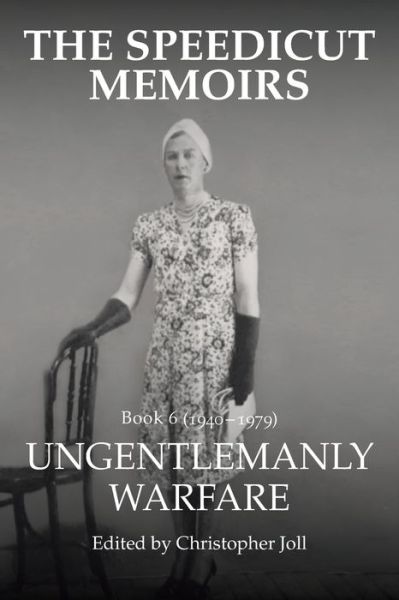 THE SPEEDICUT MEMOIRS

Book 6 (1940–1979)

UNGENTLEMANLY WARFARE

Edited by Christopher Joll